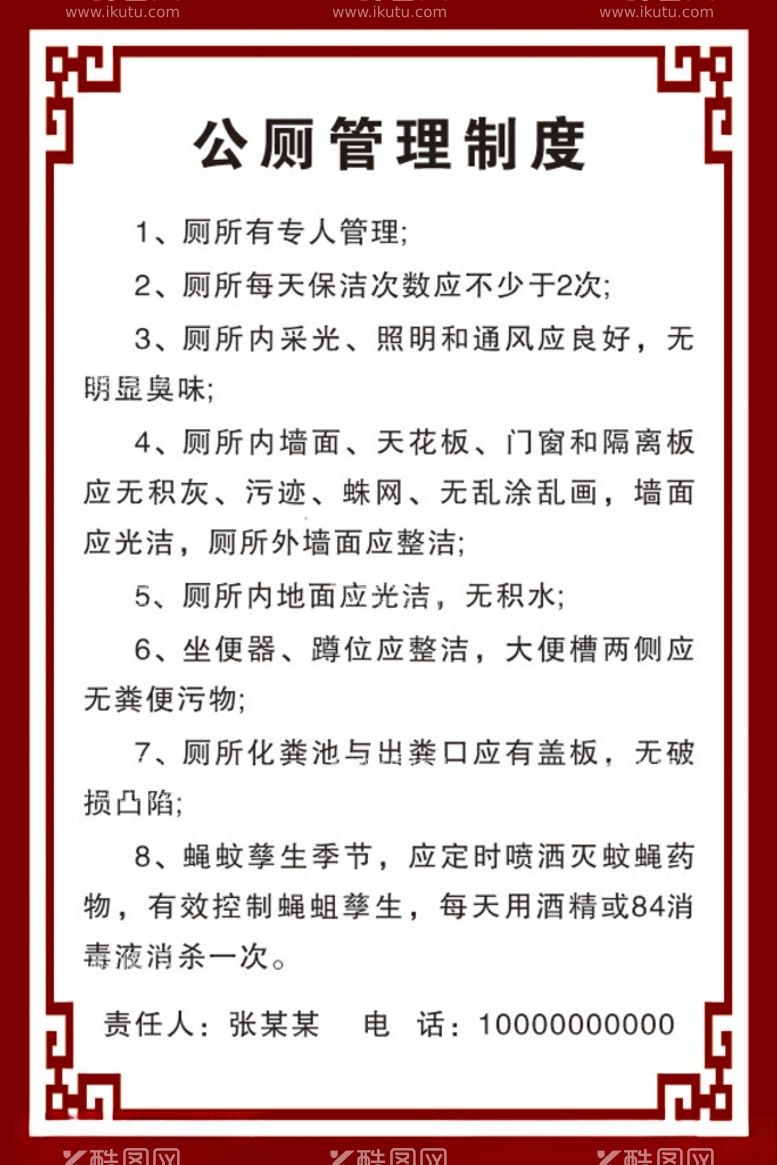 www.ikutu.com www.ikutu.com www.ikutu.com

公厕管理制度

1、厕所有专人管理;

2、厕所每天保洁次数应不少于2次;

3、厕所内采光、照明和通风应良好，无明显臭味;

4、厕所内墙面、天花板、门窗和隔离板应无积灰、污迹、蛛网、无乱涂乱画，墙面应光洁，厕所外墙面应整洁;

5、厕所内地面应光洁，无积水;

6、坐便器、蹲位应整洁，大便槽两侧应无粪便污物;

7、厕所化粪池与出粪口应有盖板，无破损凸陷;

8、蝇蚊孳生季节，应定时喷洒灭蚊蝇药物，有效控制蝇蛆孳生，每天用酒精或84消毒液消杀一次。

责任人：张某某　电　话：10000000000

酷图网 酷图网 酷图网